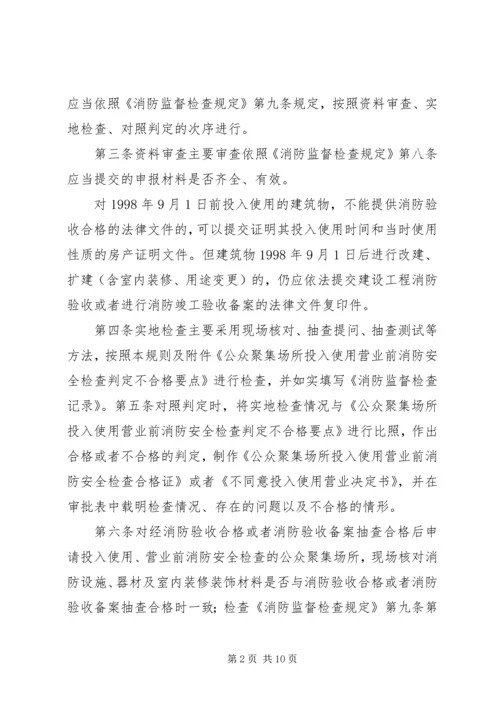 应当依照《消防监督检查规定》第九条规定，按照资料审查、实地检查、对照判定的次序进行。

第三条资料审查主要审查依照《消防监督检查规定》第八条应当提交的申报材料是否齐全、有效。

对 1998 年 9 月 1 日前投入使用的建筑物，不能提供消防验收合格的法律文件的，可以提交证明其投入使用时间和当时使用性质的房产证明文件。但建筑物 1998 年 9 月 1 日后进行改建、扩建（含室内装修、用途变更）的，仍应依法提交建设工程消防验收或者进行消防竣工验收备案的法律文件复印件。

第四条实地检查主要采用现场核对、抽查提问、抽查测试等方法，按照本规则及附件《公众聚集场所投入使用营业前消防安全检查判定不合格要点》进行检查，并如实填写《消防监督检查记录》。第五条对照判定时，将实地检查情况与《公众聚集场所投入使用营业前消防安全检查判定不合格要点》进行比照，作出合格或者不合格的判定，制作《公众聚集场所投入使用营业前消防安全检查合格证》或者《不同意投入使用营业决定书》，并在审批表中载明检查情况、存在的问题以及不合格的情形。

第六条对经消防验收合格或者消防验收备案抽查合格后申请投入使用、营业前消防安全检查的公众聚集场所，现场核对消防设施、器材及室内装修装饰材料是否与消防验收合格或者消防验收备案抽查合格时一致；检查《消防监督检查规定》第九条第

第 2 页 共 10 页